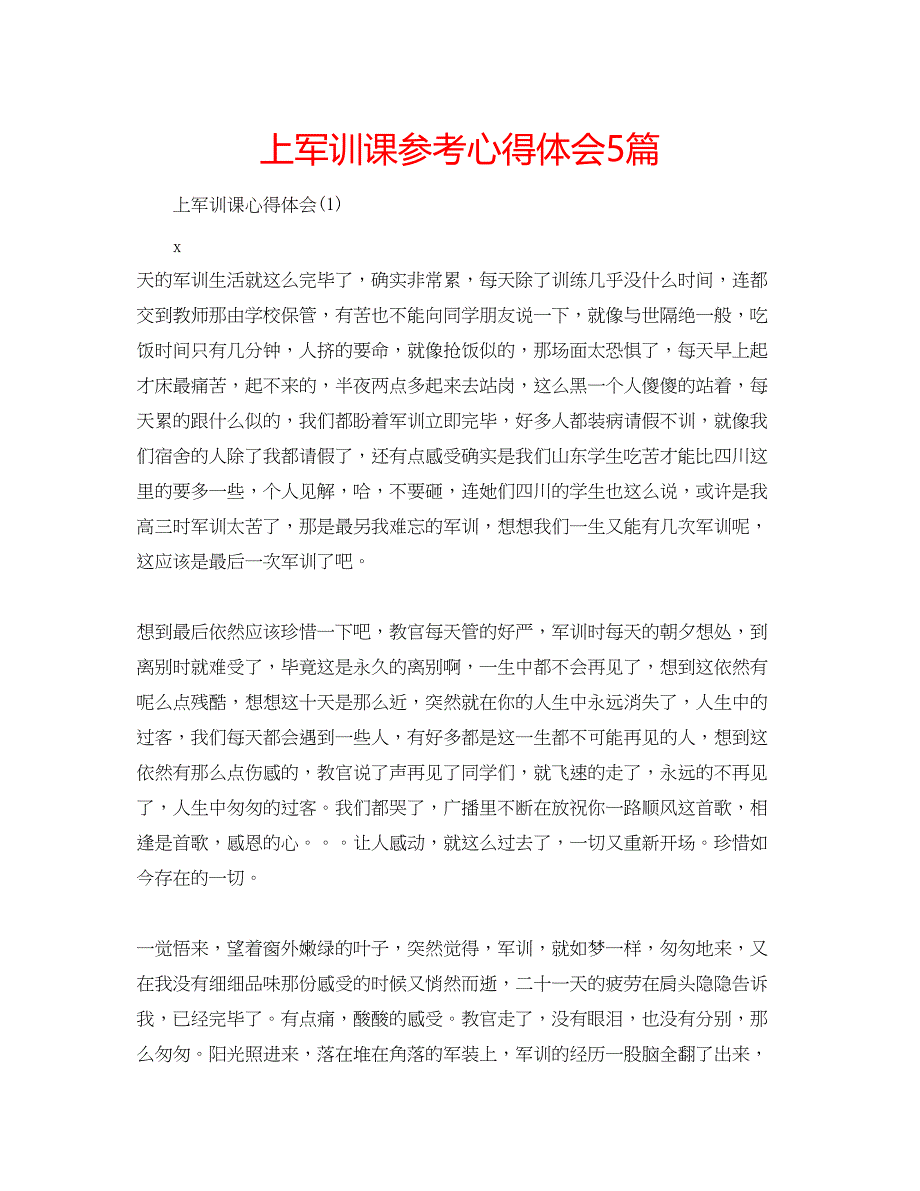 上军训课参考心得体会5篇

上军训课心得体会(1)

x

天的军训生活就这么完毕了，确实非常累，每天除了训练几乎没什么时间，连都交到教师那由学校保管，有苦也不能向同学朋友说一下，就像与世隔绝一般，吃饭时间只有几分钟，人挤的要命，就像抢饭似的，那场面太恐惧了，每天早上起才床最痛苦，起不来的，半夜两点多起来去站岗，这么黑一个人傻傻的站着，每天累的跟什么似的，我们都盼着军训立即完毕，好多人都装病请假不训，就像我们宿舍的人除了我都请假了，还有点感受确实是我们山东学生吃苦才能比四川这里的要多一些，个人见解，哈，不要砸，连她们四川的学生也这么说，或许是我高三时军训太苦了，那是最另我难忘的军训，想想我们一生又能有几次军训呢，这应该是最后一次军训了吧。

想到最后依然应该珍惜一下吧，教官每天管的好严，军训时每天的朝夕想处，到离别时就难受了，毕竟这是永久的离别啊，一生中都不会再见了，想到这依然有呢么点残酷，想想这十天是那么近，突然就在你的人生中永远消失了，人生中的过客，我们每天都会遇到一些人，有好多都是这一生都不可能再见的人，想到这依然有那么点伤感的，教官说了声再见了同学们，就飞速的走了，永远的不再见了，人生中匆匆的过客。我们都哭了，广播里不断在放祝你一路顺风这首歌，相逢是首歌，感恩的心。。。让人感动，就这么过去了，一切又重新开场。珍惜如今存在的一切。

一觉悟来，望着窗外嫩绿的叶子，突然觉得，军训，就如梦一样，匆匆地来，又在我没有细细品味那份感受的时候又悄然而逝，二十一天的疲劳在肩头隐隐告诉我，已经完毕了。有点痛，酸酸的感受。教官走了，没有眼泪，也没有分别，那么匆匆。阳光照进来，落在堆在角落的军装上，军训的经历一股脑全翻了出来，